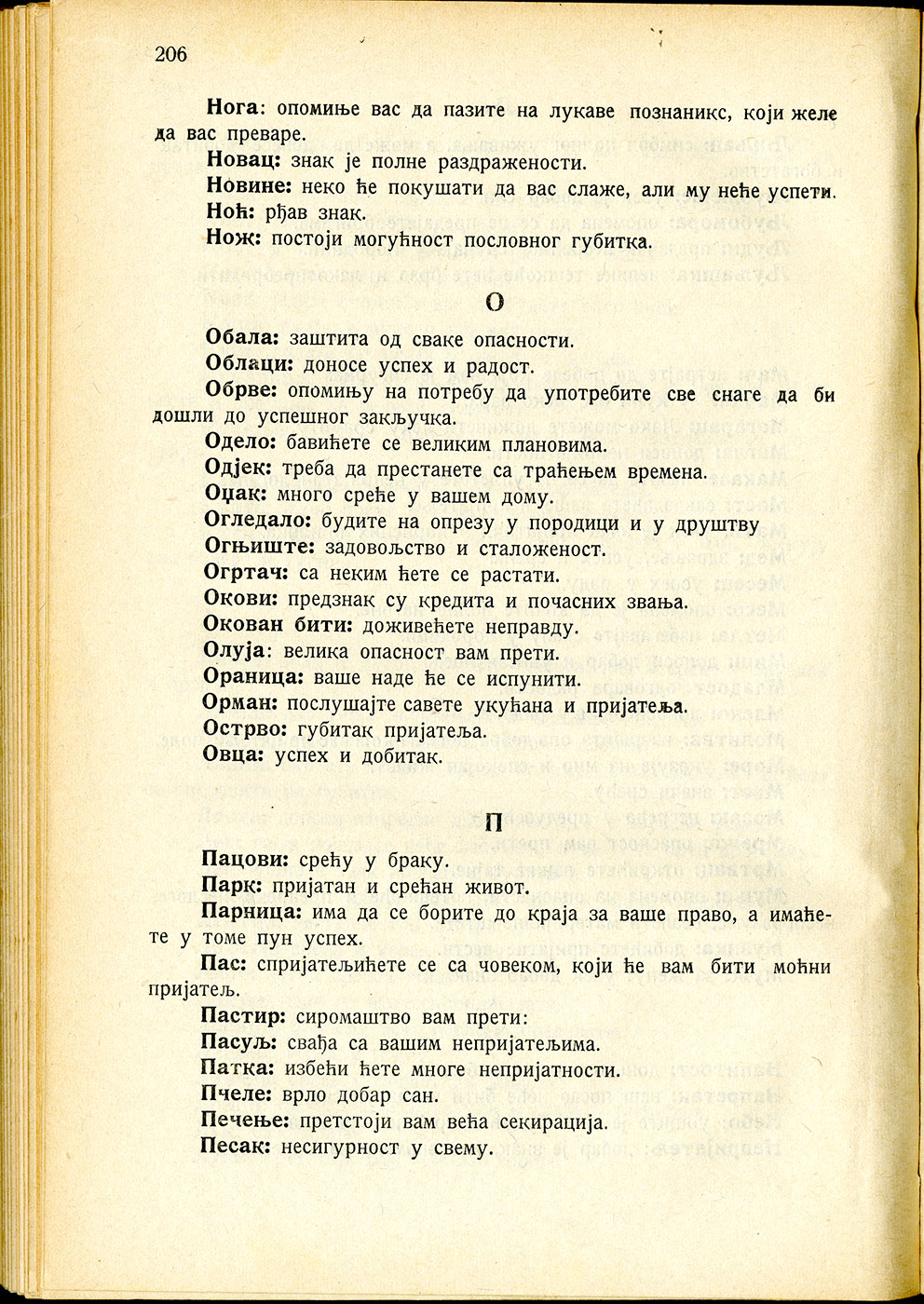 206

Нога: опомиње вас да пазите на лукаве познаникс, који желе да вас преваре.

Новац: знак је полне раздражености.

Новине: неко ће покушати да вас слаже, али му неће успети.

Ноћ: рђав знак.

Нож: постоји могућност пословног губитка.

О

Обала: заштита од сваке опасности.

Облаци: доносе успех и радост.

Обрве: опомињу на потребу да употребите све снаге да би дошли до успешног закључка.

Одело: бавићете се великим плановима.

Одјек: треба да престанете са траћењем времена.

Оџак: много среће у вашем дому.

Огледало: будите на опрезу у породици и у друштву

Огњиште: задовољство и сталоженост.

Огртач: са неким ћете се растати.

Окови: предзнак су кредита и почасних звања.

Окован бити: доживећете неправду.

Олуја: велика опасност вам прети.

Ораница: ваше наде ће се испунити.

Орман: послушајте савете укућана и пријатеља.

Острво: губитак пријатеља.

Овца: успех и добитак.

П

Пацови: срећу у браку.

Парк: пријатан и срећан живот.

Парница: има да се борите до краја за ваше право, а имаћете у томе пун успех.

Пас: спријатељићете се са човеком, који ће вам бити моћни пријатељ.

Пастир: сиромаштво вам прети:

Пасуљ: свађа са вашим непријатељима.

Патка: избећи ћете многе непријатности.

Пчеле: врло добар сан.

Печење: претстоји вам већа секирација.

Песак: несигурност у свему.